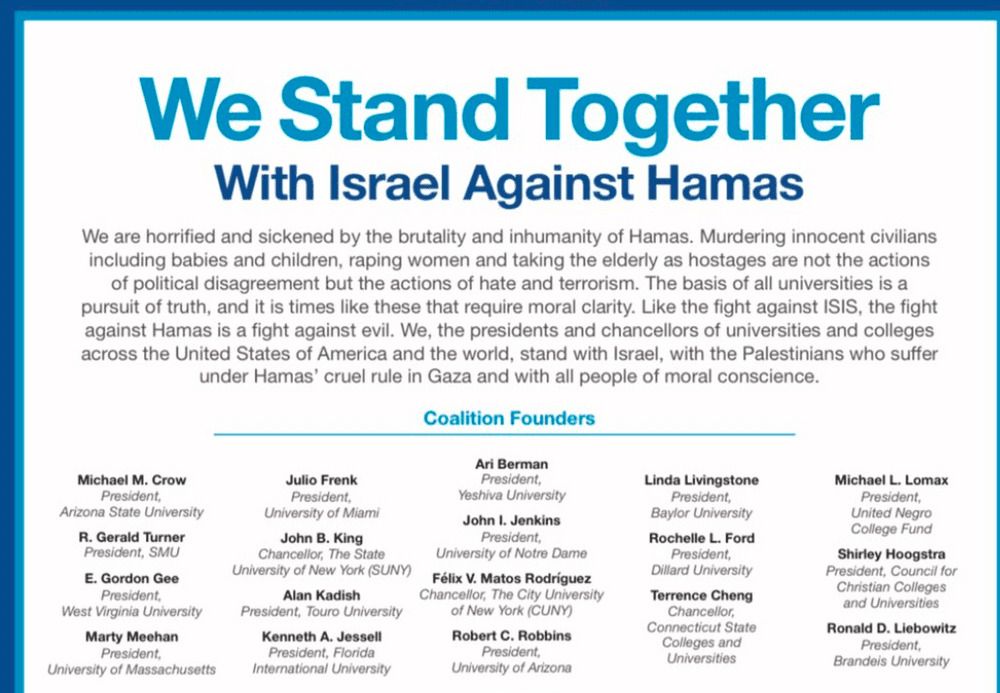 We Stand Together
With Israel Against Hamas

We are horrified and sickened by the brutality and inhumanity of Hamas. Murdering innocent civilians including babies and children, raping women and taking the elderly as hostages are not the actions of political disagreement but the actions of hate and terrorism. The basis of all universities is a pursuit of truth, and it is times like these that require moral clarity. Like the fight against ISIS, the fight against Hamas is a fight against evil. We, the presidents and chancellors of universities and colleges across the United States of America and the world, stand with Israel, with the Palestinians who suffer under Hamas' cruel rule in Gaza and with all people of moral conscience.

Coalition Founders

Michael M. Crow
President,
Arizona State University

R. Gerald Turner
President, SMU

E. Gordon Gee
President,
West Virginia University

Marty Meehan
President,
University of Massachusetts

Julio Frenk
President,
University of Miami

John B. King
Chancellor, The State University of New York (SUNY)

Alan Kadish
President, Touro University

Kenneth A. Jessell
President, Florida International University

Ari Berman
President,
Yeshiva University

John I. Jenkins
President,
University of Notre Dame

Félix V. Matos Rodríguez
Chancellor, The City University of New York (CUNY)

Robert C. Robbins
President,
University of Arizona

Linda Livingstone
President,
Baylor University

Rochelle L. Ford
President,
Dillard University

Terrence Cheng
Chancellor,
Connecticut State Colleges and Universities

Michael L. Lomax
President,
United Negro College Fund

Shirley Hoogstra
President, Council for Christian Colleges and Universities

Ronald D. Liebowitz
President,
Brandeis University